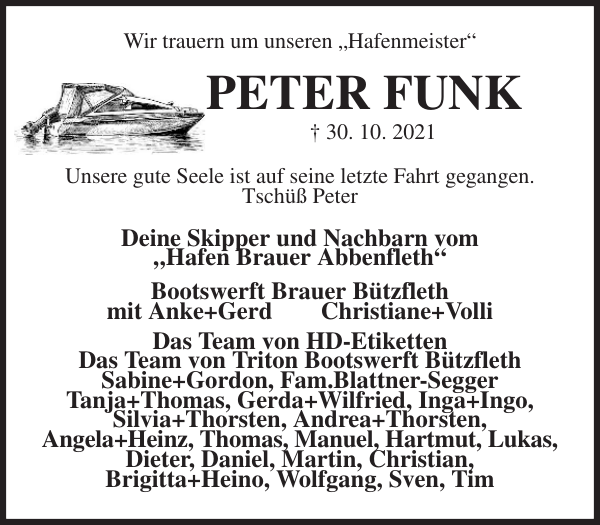 Wir trauern um unseren „Hafenmeister“

PETER FUNK

† 30. 10. 2021

Unsere gute Seele ist auf seine letzte Fahrt gegangen.
Tschüß Peter

Deine Skipper und Nachbarn vom
„Hafen Brauer Abbenfleth“

Bootswerft Brauer Bützfleth
mit Anke+Gerd Christiane+Volli

Das Team von HD-Etiketten
Das Team von Triton Bootswerft Bützfleth
Sabine+Gordon, Fam.Blattner-Segger
Tanja+Thomas, Gerda+Wilfried, Inga+Ingo,
Silvia+Thorsten, Andrea+Thorsten,
Angela+Heinz, Thomas, Manuel, Hartmut, Lukas,
Dieter, Daniel, Martin, Christian,
Brigitta+Heino, Wolfgang, Sven, Tim